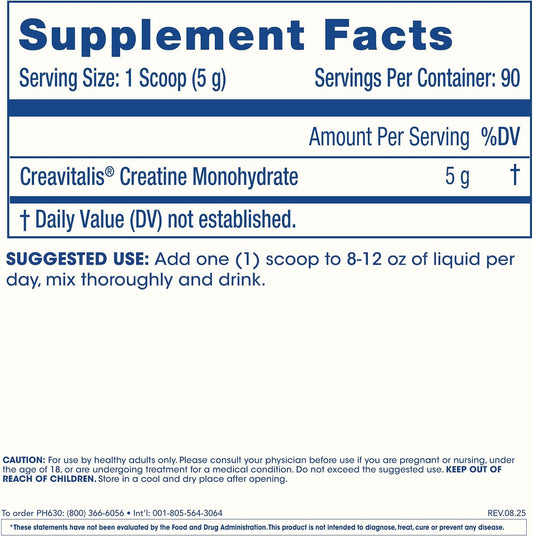 Supplement Facts

Serving Size: 1 Scoop (5 g) Servings Per Container: 90

| | Amount Per Serving | %DV |
|---|---|---|
| Creavitalis® Creatine Monohydrate | 5 g | † |

† Daily Value (DV) not established.

SUGGESTED USE: Add one (1) scoop to 8-12 oz of liquid per day, mix thoroughly and drink.

CAUTION: For use by healthy adults only. Please consult your physician before use if you are pregnant or nursing, under the age of 18, or are undergoing treatment for a medical condition. Do not exceed the suggested use. KEEP OUT OF REACH OF CHILDREN. Store in a cool and dry place after opening.

To order PH630: (800) 366-6056 • Int'l: 001-805-564-3064 REV.08.25

*These statements have not been evaluated by the Food and Drug Administration. This product is not intended to diagnose, treat, cure or prevent any disease.